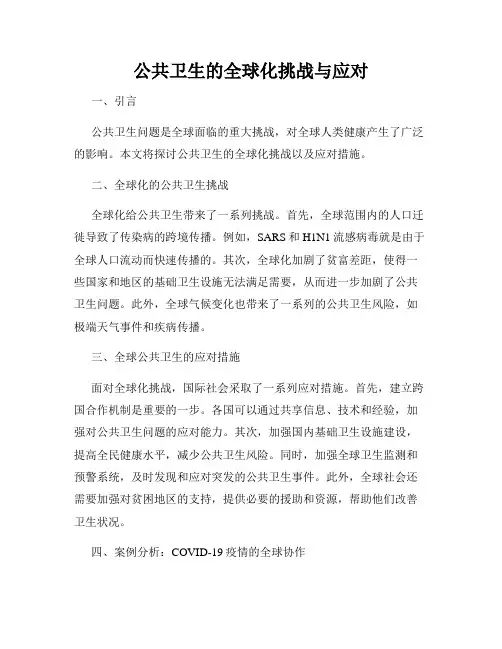 公共卫生的全球化挑战与应对

一、引言

公共卫生问题是全球面临的重大挑战，对全球人类健康产生了广泛的影响。本文将探讨公共卫生的全球化挑战以及应对措施。

二、全球化的公共卫生挑战

全球化给公共卫生带来了一系列挑战。首先，全球范围内的人口迁徙导致了传染病的跨境传播。例如，SARS 和 H1N1 流感病毒就是由于全球人口流动而快速传播的。其次，全球化加剧了贫富差距，使得一些国家和地区的基础卫生设施无法满足需要，从而进一步加剧了公共卫生问题。此外，全球气候变化也带来了一系列的公共卫生风险，如极端天气事件和疾病传播。

三、全球公共卫生的应对措施

面对全球化挑战，国际社会采取了一系列应对措施。首先，建立跨国合作机制是重要的一步。各国可以通过共享信息、技术和经验，加强对公共卫生问题的应对能力。其次，加强国内基础卫生设施建设，提高全民健康水平，减少公共卫生风险。同时，加强全球卫生监测和预警系统，及时发现和应对突发的公共卫生事件。此外，全球社会还需要加强对贫困地区的支持，提供必要的援助和资源，帮助他们改善卫生状况。

四、案例分析：COVID-19 疫情的全球协作